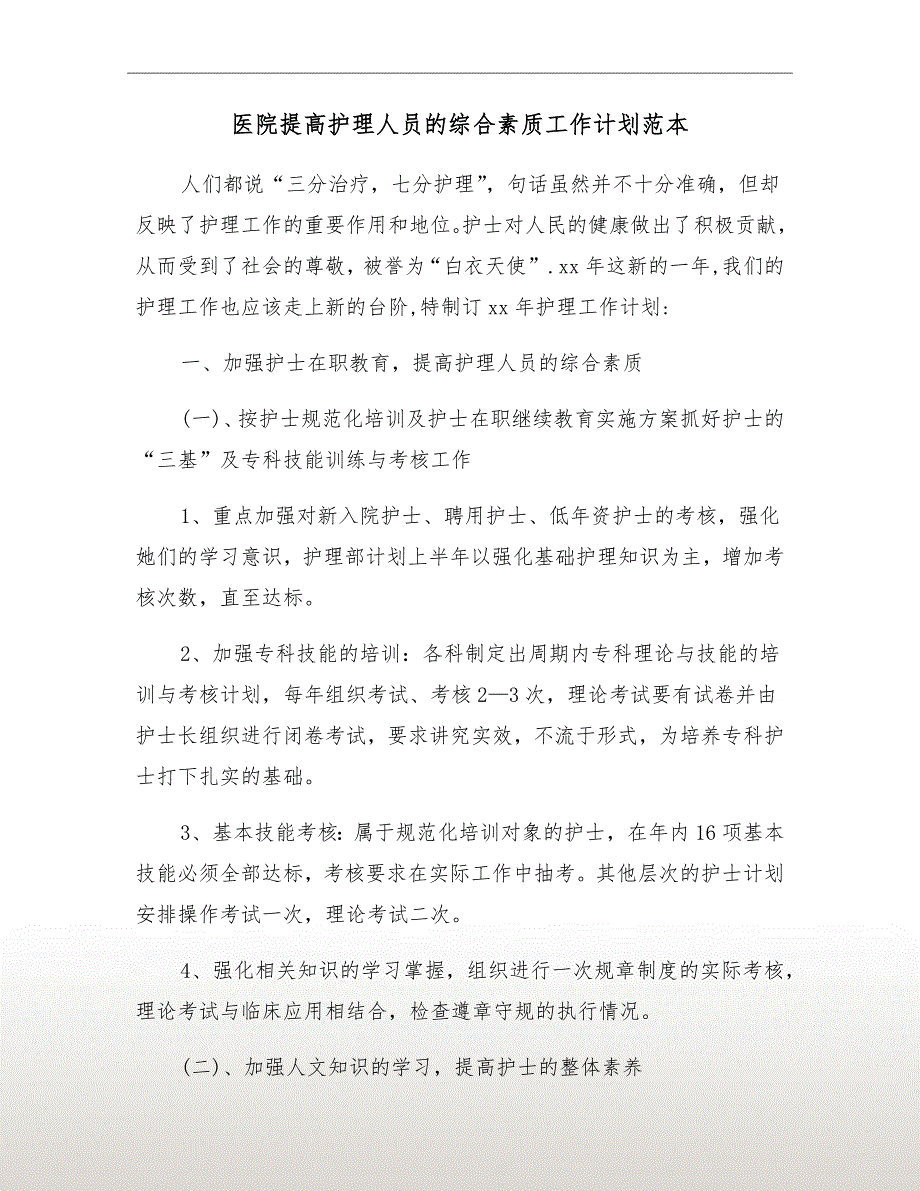 医院提高护理人员的综合素质工作计划范本

人们都说“三分治疗，七分护理”，句话虽然并不十分准确，但却反映了护理工作的重要作用和地位。护士对人民的健康做出了积极贡献，从而受到了社会的尊敬，被誉为“白衣天使”.xx年这新的一年,我们的护理工作也应该走上新的台阶,特制订xx年护理工作计划:

一、加强护士在职教育，提高护理人员的综合素质

(一)、按护士规范化培训及护士在职继续教育实施方案抓好护士的“三基”及专科技能训练与考核工作

1、重点加强对新入院护士、聘用护士、低年资护士的考核，强化她们的学习意识，护理部计划上半年以强化基础护理知识为主，增加考核次数，直至达标。

2、加强专科技能的培训：各科制定出周期内专科理论与技能的培训与考核计划，每年组织考试、考核2—3次，理论考试要有试卷并由护士长组织进行闭卷考试，要求讲究实效，不流于形式，为培养专科护士打下扎实的基础。

3、基本技能考核：属于规范化培训对象的护士，在年内16项基本技能必须全部达标，考核要求在实际工作中抽考。其他层次的护士计划安排操作考试一次，理论考试二次。

4、强化相关知识的学习掌握，组织进行一次规章制度的实际考核，理论考试与临床应用相结合，检查遵章守规的执行情况。

(二)、加强人文知识的学习，提高护士的整体素养